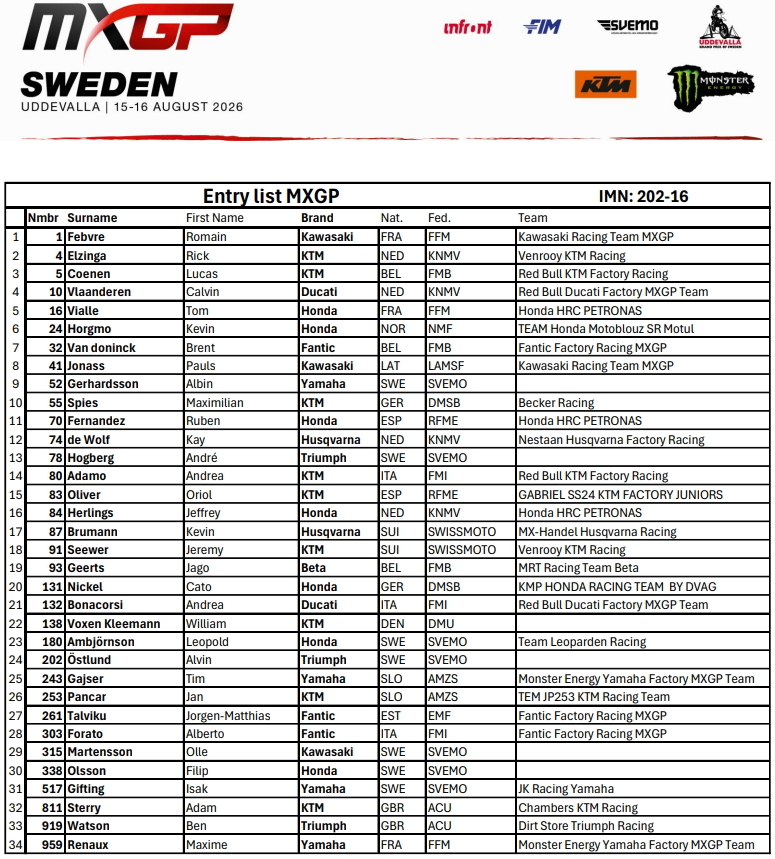 MXGP
SWEDEN
UDDEVALLA | 15-16 AUGUST 2026

infront FIM SVEMO UDDEVALLA GRAND PRIX OF SWEDEN KTM MONSTER ENERGY

Entry list MXGP IMN: 202-16

| | Nmbr | Surname | First Name | Brand | Nat. | Fed. | Team |
|---|---|---|---|---|---|---|---|
| 1 | 1 | Febvre | Romain | Kawasaki | FRA | FFM | Kawasaki Racing Team MXGP |
| 2 | 4 | Elzinga | Rick | KTM | NED | KNMV | Venrooy KTM Racing |
| 3 | 5 | Coenen | Lucas | KTM | BEL | FMB | Red Bull KTM Factory Racing |
| 4 | 10 | Vlaanderen | Calvin | Ducati | NED | KNMV | Red Bull Ducati Factory MXGP Team |
| 5 | 16 | Vialle | Tom | Honda | FRA | FFM | Honda HRC PETRONAS |
| 6 | 24 | Horgmo | Kevin | Honda | NOR | NMF | TEAM Honda Motoblouz SR Motul |
| 7 | 32 | Van doninck | Brent | Fantic | BEL | FMB | Fantic Factory Racing MXGP |
| 8 | 41 | Jonass | Pauls | Kawasaki | LAT | LAMSF | Kawasaki Racing Team MXGP |
| 9 | 52 | Gerhardsson | Albin | Yamaha | SWE | SVEMO | |
| 10 | 55 | Spies | Maximilian | KTM | GER | DMSB | Becker Racing |
| 11 | 70 | Fernandez | Ruben | Honda | ESP | RFME | Honda HRC PETRONAS |
| 12 | 74 | de Wolf | Kay | Husqvarna | NED | KNMV | Nestaan Husqvarna Factory Racing |
| 13 | 78 | Hogberg | André | Triumph | SWE | SVEMO | |
| 14 | 80 | Adamo | Andrea | KTM | ITA | FMI | Red Bull KTM Factory Racing |
| 15 | 83 | Oliver | Oriol | KTM | ESP | RFME | GABRIEL SS24 KTM FACTORY JUNIORS |
| 16 | 84 | Herlings | Jeffrey | Honda | NED | KNMV | Honda HRC PETRONAS |
| 17 | 87 | Brumann | Kevin | Husqvarna | SUI | SWISSMOTO | MX-Handel Husqvarna Racing |
| 18 | 91 | Seewer | Jeremy | KTM | SUI | SWISSMOTO | Venrooy KTM Racing |
| 19 | 93 | Geerts | Jago | Beta | BEL | FMB | MRT Racing Team Beta |
| 20 | 131 | Nickel | Cato | Honda | GER | DMSB | KMP HONDA RACING TEAM BY DVAG |
| 21 | 132 | Bonacorsi | Andrea | Ducati | ITA | FMI | Red Bull Ducati Factory MXGP Team |
| 22 | 138 | Voxen Kleemann | William | KTM | DEN | DMU | |
| 23 | 180 | Ambjörnson | Leopold | Honda | SWE | SVEMO | Team Leoparden Racing |
| 24 | 202 | Östlund | Alvin | Triumph | SWE | SVEMO | |
| 25 | 243 | Gajser | Tim | Yamaha | SLO | AMZS | Monster Energy Yamaha Factory MXGP Team |
| 26 | 253 | Pancar | Jan | KTM | SLO | AMZS | TEM JP253 KTM Racing Team |
| 27 | 261 | Talviku | Jorgen-Matthias | Fantic | EST | EMF | Fantic Factory Racing MXGP |
| 28 | 303 | Forato | Alberto | Fantic | ITA | FMI | Fantic Factory Racing MXGP |
| 29 | 315 | Martensson | Olle | Kawasaki | SWE | SVEMO | |
| 30 | 338 | Olsson | Filip | Honda | SWE | SVEMO | |
| 31 | 517 | Gifting | Isak | Yamaha | SWE | SVEMO | JK Racing Yamaha |
| 32 | 811 | Sterry | Adam | KTM | GBR | ACU | Chambers KTM Racing |
| 33 | 919 | Watson | Ben | Triumph | GBR | ACU | Dirt Store Triumph Racing |
| 34 | 959 | Renaux | Maxime | Yamaha | FRA | FFM | Monster Energy Yamaha Factory MXGP Team |